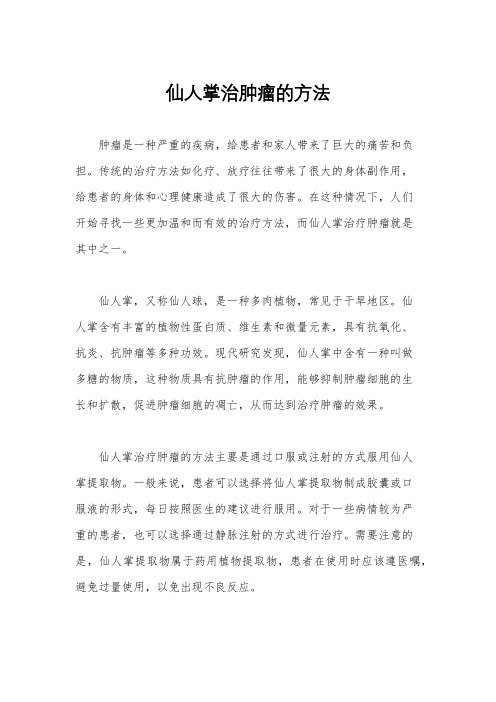 仙人掌治肿瘤的方法

肿瘤是一种严重的疾病，给患者和家人带来了巨大的痛苦和负担。传统的治疗方法如化疗、放疗往往带来了很大的身体副作用，给患者的身体和心理健康造成了很大的伤害。在这种情况下，人们开始寻找一些更加温和而有效的治疗方法，而仙人掌治疗肿瘤就是其中之一。

仙人掌，又称仙人球，是一种多肉植物，常见于干旱地区。仙人掌含有丰富的植物性蛋白质、维生素和微量元素，具有抗氧化、抗炎、抗肿瘤等多种功效。现代研究发现，仙人掌中含有一种叫做多糖的物质，这种物质具有抗肿瘤的作用，能够抑制肿瘤细胞的生长和扩散，促进肿瘤细胞的凋亡，从而达到治疗肿瘤的效果。

仙人掌治疗肿瘤的方法主要是通过口服或注射的方式服用仙人掌提取物。一般来说，患者可以选择将仙人掌提取物制成胶囊或口服液的形式，每日按照医生的建议进行服用。对于一些病情较为严重的患者，也可以选择通过静脉注射的方式进行治疗。需要注意的是，仙人掌提取物属于药用植物提取物，患者在使用时应该遵医嘱，避免过量使用，以免出现不良反应。